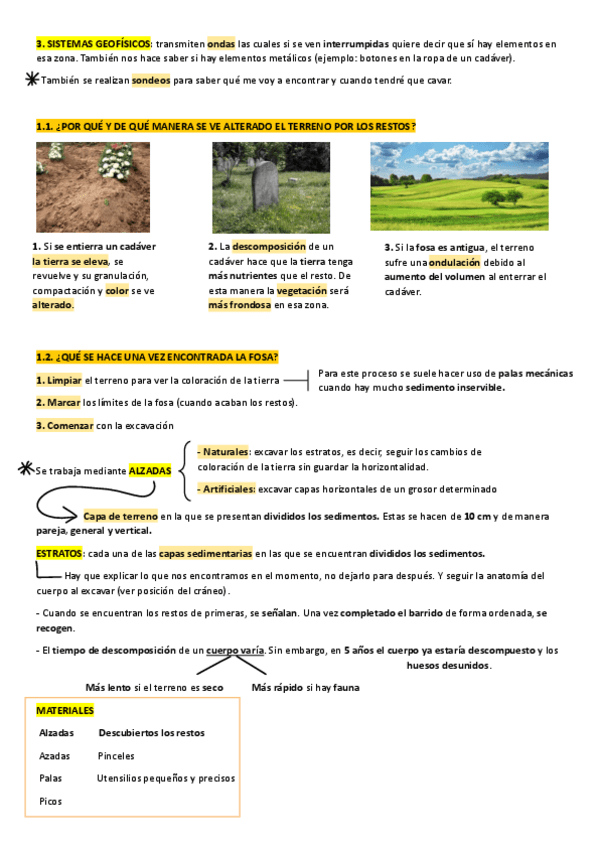 3. SISTEMAS GEOFÍSICOS: transmiten ondas las cuales si se ven interrumpidas quiere decir que sí hay elementos en esa zona. También nos hace saber si hay elementos metálicos (ejemplo: botones en la ropa de un cadáver).

También se realizan sondeos para saber qué me voy a encontrar y cuando tendré que cavar.

1.1. ¿POR QUÉ Y DE QUÉ MANERA SE VE ALTERADO EL TERRENO POR LOS RESTOS?

1. Si se entierra un cadáver la tierra se eleva, se revuelve y su granulación, compactación y color se ve alterado.

2. La descomposición de un cadáver hace que la tierra tenga más nutrientes que el resto. De esta manera la vegetación será más frondosa en esa zona.

3. Si la fosa es antigua, el terreno sufre una ondulación debido al aumento del volumen al enterrar el cadáver.

1.2. ¿QUÉ SE HACE UNA VEZ ENCONTRADA LA FOSA?

1. Limpiar el terreno para ver la coloración de la tierra

Para este proceso se suele hacer uso de palas mecánicas cuando hay mucho sedimento inservible.

2. Marcar los límites de la fosa (cuando acaban los restos).

3. Comenzar con la excavación

Se trabaja mediante ALZADAS

- Naturales: excavar los estratos, es decir, seguir los cambios de coloración de la tierra sin guardar la horizontalidad.

- Artificiales: excavar capas horizontales de un grosor determinado

Capa de terreno en la que se presentan divididos los sedimentos. Estas se hacen de 10 cm y de manera pareja, general y vertical.

ESTRATOS: cada una de las capas sedimentarias en las que se encuentran divididos los sedimentos.

Hay que explicar lo que nos encontramos en el momento, no dejarlo para después. Y seguir la anatomía del cuerpo al excavar (ver posición del cráneo).

- Cuando se encuentran los restos de primeras, se señalan. Una vez completado el barrido de forma ordenada, se recogen.

- El tiempo de descomposición de un cuerpo varía. Sin embargo, en 5 años el cuerpo ya estaría descompuesto y los huesos desunidos.

Más lento si el terreno es seco

Más rápido si hay fauna

MATERIALES

| Alzadas | Descubiertos los restos |
|---|---|
| Azadas | Pinceles |
| Palas | Utensilios pequeños y precisos |
| Picos | |